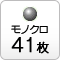 モノクロ
41枚